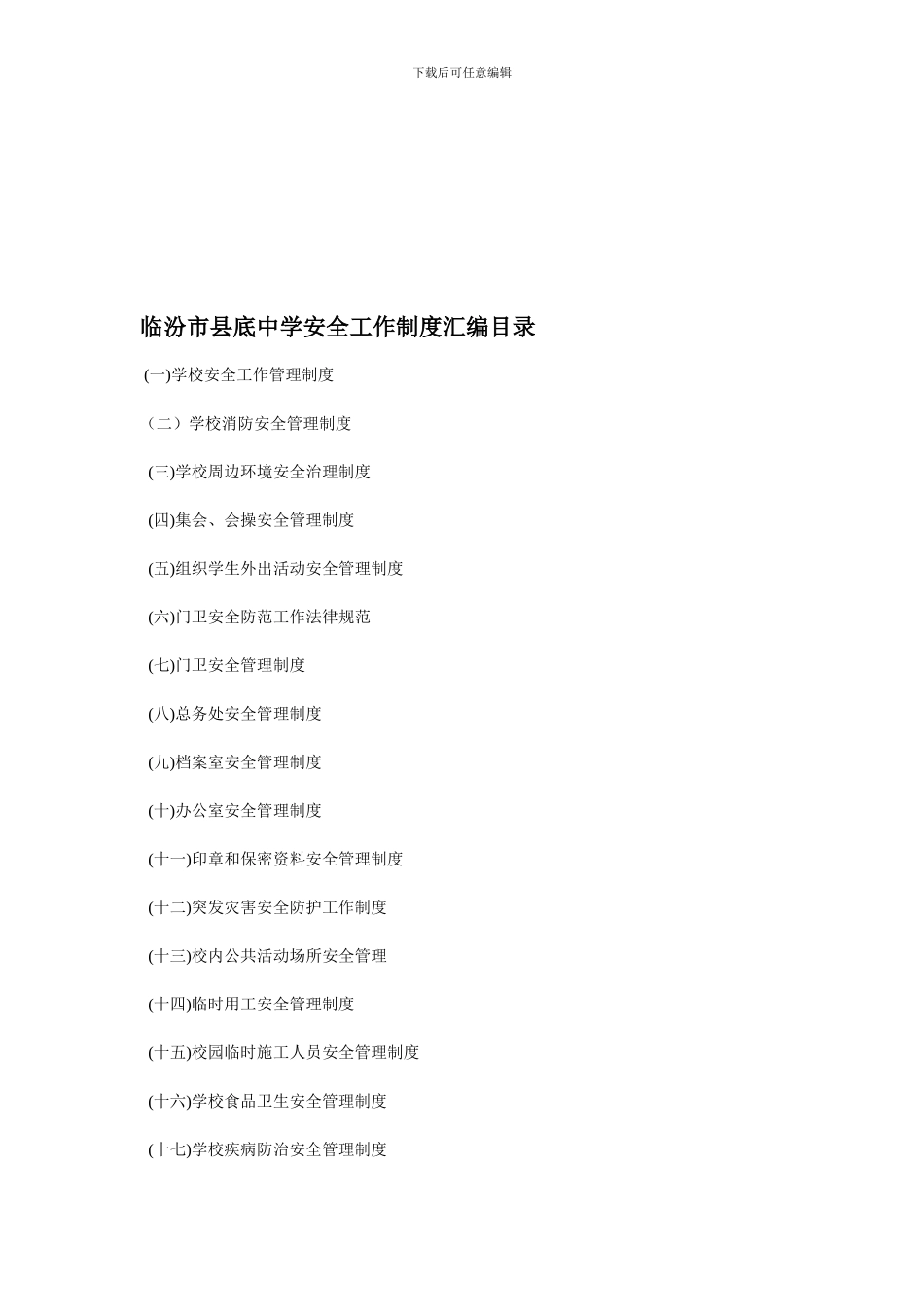 下载后可任意编辑

临汾市县底中学安全工作制度汇编目录

(一)学校安全工作管理制度

（二）学校消防安全管理制度

(三)学校周边环境安全治理制度

(四)集会、会操安全管理制度

(五)组织学生外出活动安全管理制度

(六)门卫安全防范工作法律规范

(七)门卫安全管理制度

(八)总务处安全管理制度

(九)档案室安全管理制度

(十)办公室安全管理制度

(十一)印章和保密资料安全管理制度

(十二)突发灾害安全防护工作制度

(十三)校内公共活动场所安全管理

(十四)临时用工安全管理制度

(十五)校园临时施工人员安全管理制度

(十六)学校食品卫生安全管理制度

(十七)学校疾病防治安全管理制度